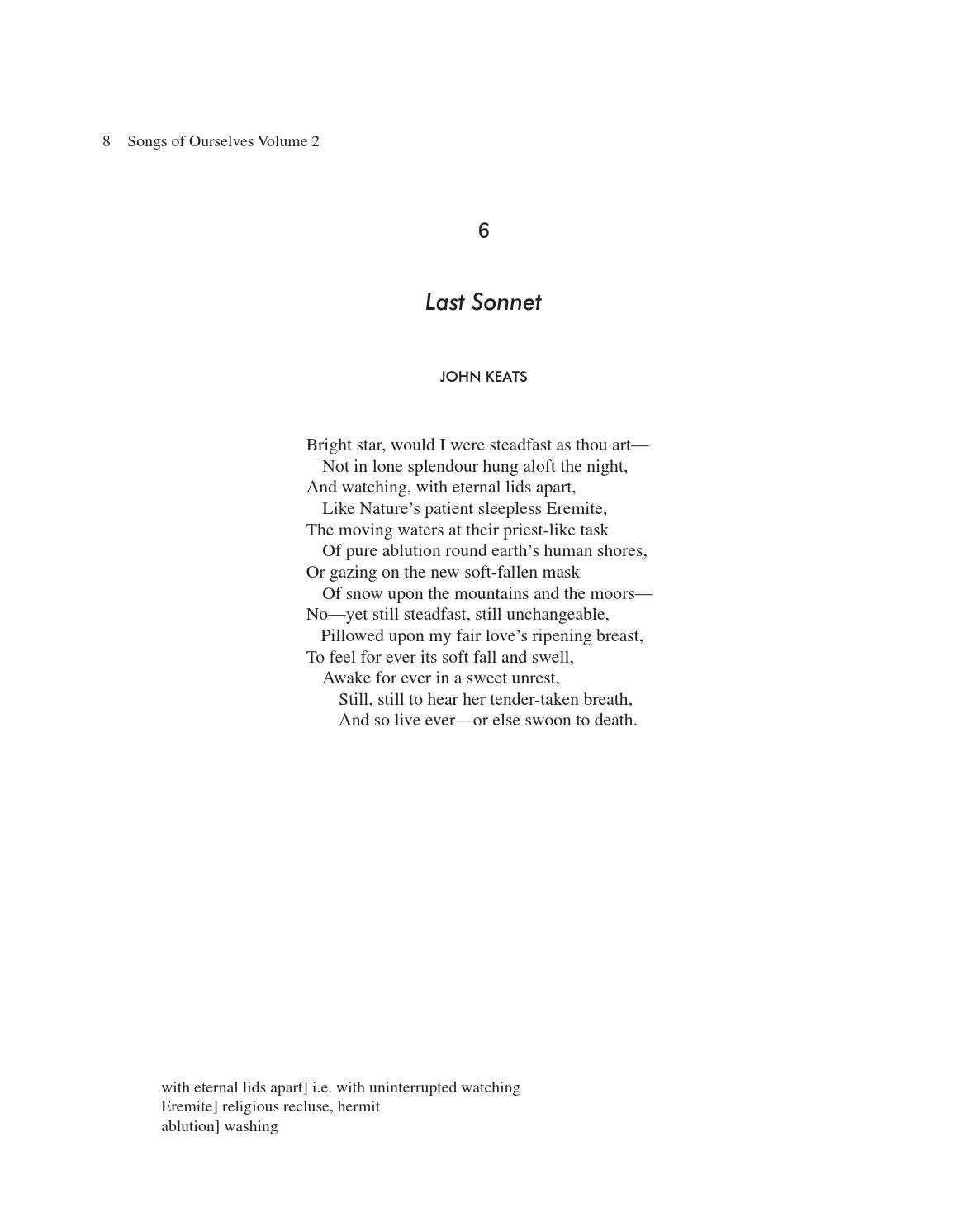 8 Songs of Ourselves Volume 2

6

Last Sonnet

JOHN KEATS

Bright star, would I were steadfast as thou art—
Not in lone splendour hung aloft the night,
And watching, with eternal lids apart,
Like Nature's patient sleepless Eremite,
The moving waters at their priest-like task
Of pure ablution round earth's human shores,
Or gazing on the new soft-fallen mask
Of snow upon the mountains and the moors—
No—yet still steadfast, still unchangeable,
Pillowed upon my fair love's ripening breast,
To feel for ever its soft fall and swell,
Awake for ever in a sweet unrest,
Still, still to hear her tender-taken breath,
And so live ever—or else swoon to death.

with eternal lids apart] i.e. with uninterrupted watching
Eremite] religious recluse, hermit
ablution] washing